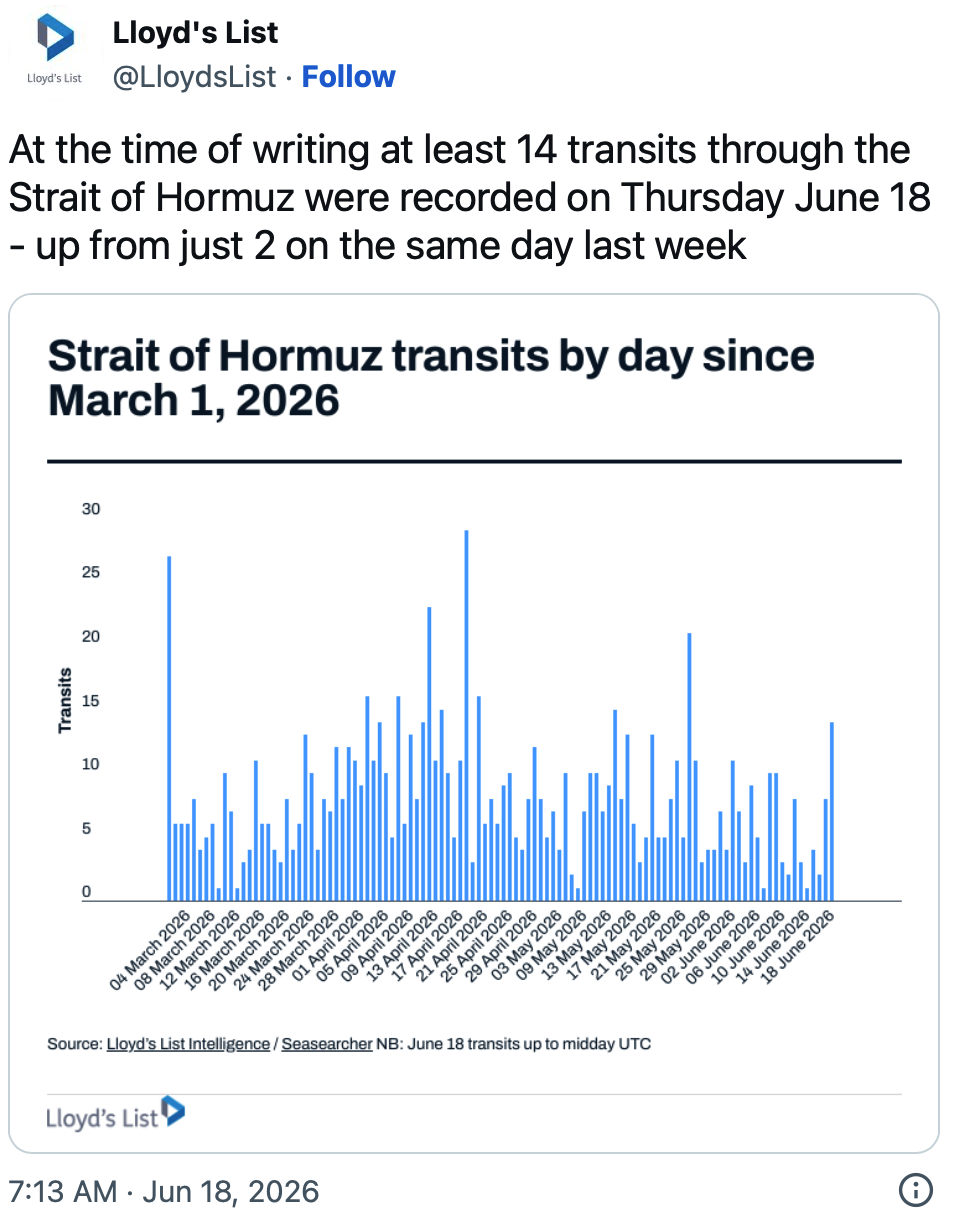 Lloyd's List
Lloyd's List
@LloydsList · Follow

At the time of writing at least 14 transits through the Strait of Hormuz were recorded on Thursday June 18 - up from just 2 on the same day last week

Strait of Hormuz transits by day since March 1, 2026

Transits
30
25
20
15
10
5
0

04 March 2026
08 March 2026
12 March 2026
16 March 2026
20 March 2026
24 March 2026
28 March 2026
01 April 2026
05 April 2026
09 April 2026
13 April 2026
17 April 2026
21 April 2026
25 April 2026
29 April 2026
03 May 2026
09 May 2026
13 May 2026
17 May 2026
21 May 2026
25 May 2026
29 May 2026
02 June 2026
06 June 2026
10 June 2026
14 June 2026
18 June 2026

Source: Lloyd's List Intelligence / Seasearcher NB: June 18 transits up to midday UTC

Lloyd's List

7:13 AM · Jun 18, 2026